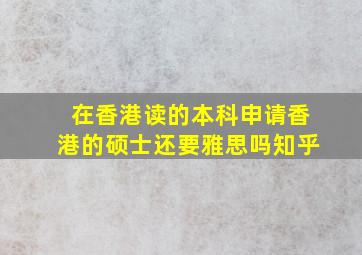 在香港读的本科申请香港的硕士还要雅思吗知乎